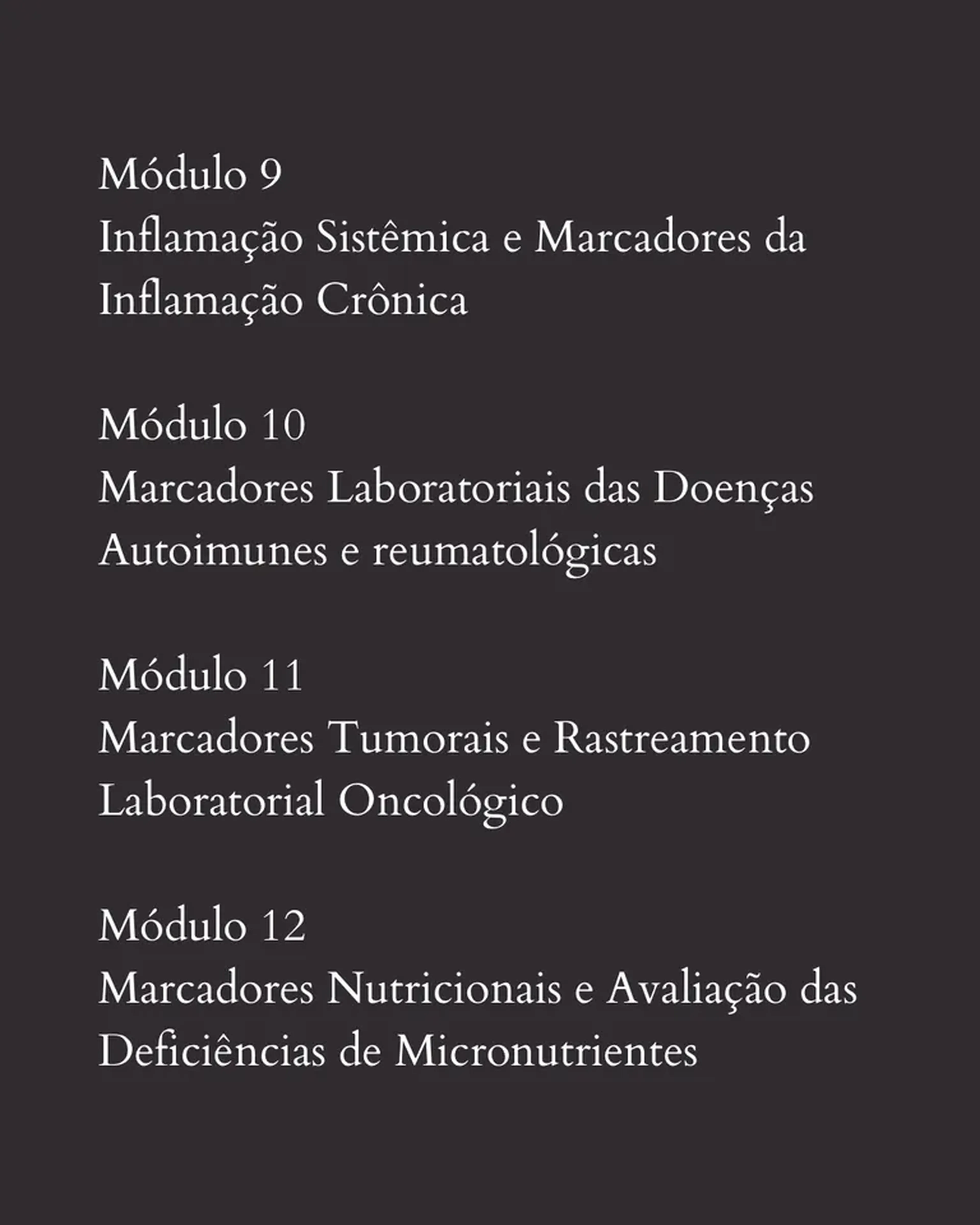 Módulo 9
Inflamação Sistêmica e Marcadores da Inflamação Crônica

Módulo 10
Marcadores Laboratoriais das Doenças Autoimunes e reumatológicas

Módulo 11
Marcadores Tumorais e Rastreamento Laboratorial Oncológico

Módulo 12
Marcadores Nutricionais e Avaliação das Deficiências de Micronutrientes